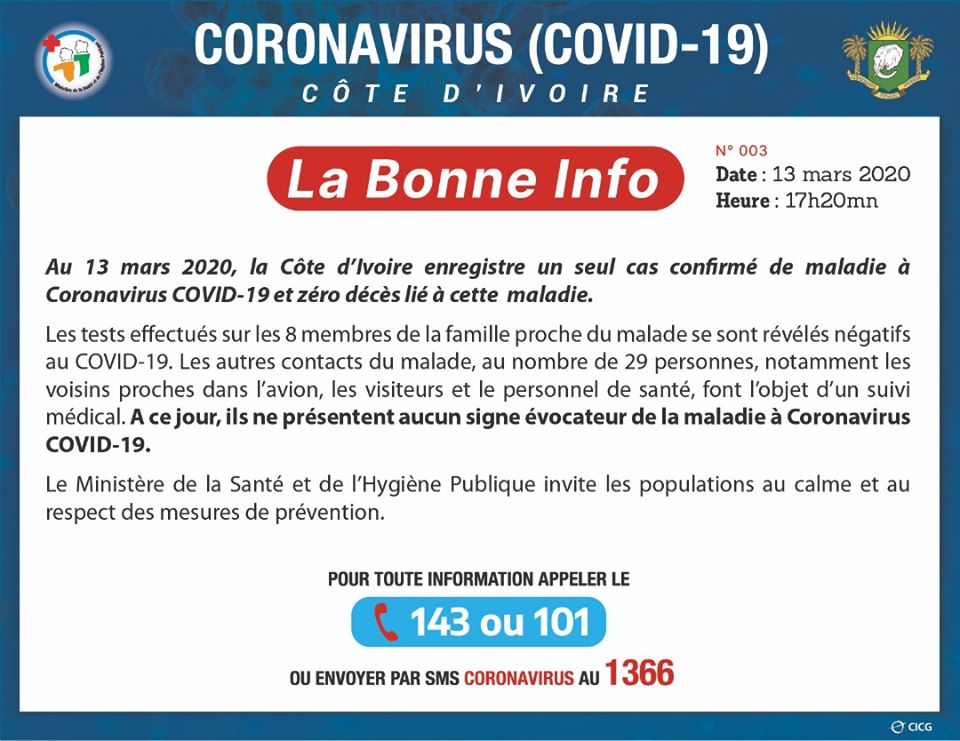 CORONAVIRUS (COVID-19)
CÔTE D'IVOIRE

La Bonne Info

N° 003
Date : 13 mars 2020
Heure : 17h20mn

Au 13 mars 2020, la Côte d'Ivoire enregistre un seul cas confirmé de maladie à Coronavirus COVID-19 et zéro décès lié à cette maladie.

Les tests effectués sur les 8 membres de la famille proche du malade se sont révélés négatifs au COVID-19. Les autres contacts du malade, au nombre de 29 personnes, notamment les voisins proches dans l'avion, les visiteurs et le personnel de santé, font l'objet d'un suivi médical. A ce jour, ils ne présentent aucun signe évocateur de la maladie à Coronavirus COVID-19.

Le Ministère de la Santé et de l'Hygiène Publique invite les populations au calme et au respect des mesures de prévention.

POUR TOUTE INFORMATION APPELER LE
143 ou 101
OU ENVOYER PAR SMS CORONAVIRUS AU 1366

CICG